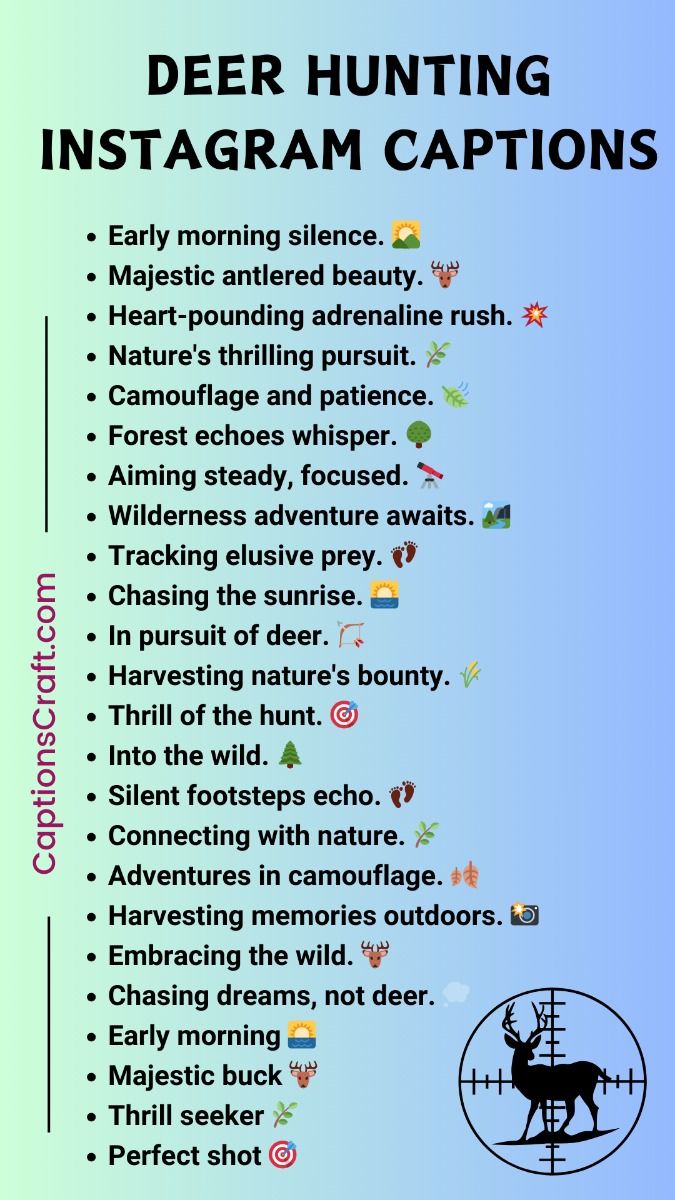 DEER HUNTING INSTAGRAM CAPTIONS

• Early morning silence. 🌄
• Majestic antlered beauty. 🦌
• Heart-pounding adrenaline rush. 💥
• Nature's thrilling pursuit. 🌿
• Camouflage and patience. 🍃
• Forest echoes whisper. 🌳
• Aiming steady, focused. 🔭
• Wilderness adventure awaits. 🏞️
• Tracking elusive prey. 👣
• Chasing the sunrise. 🌅
• In pursuit of deer. 🏹
• Harvesting nature's bounty. 🌾
• Thrill of the hunt. 🎯
• Into the wild. 🌲
• Silent footsteps echo. 👣
• Connecting with nature. 🌿
• Adventures in camouflage. 🍂
• Harvesting memories outdoors. 📸
• Embracing the wild. 🦌
• Chasing dreams, not deer. 💭
• Early morning 🌅
• Majestic buck 🦌
• Thrill seeker 🌿
• Perfect shot 🎯

CaptionsCraft.com